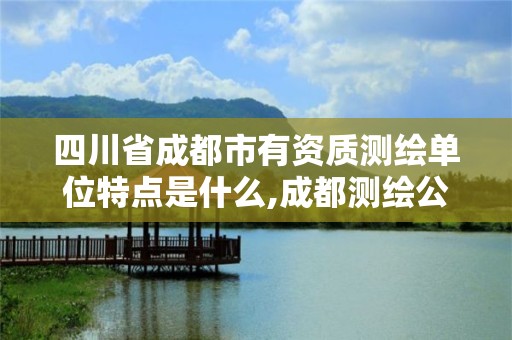 四川省成都市有资质测绘单位特点是什么,成都测绘公